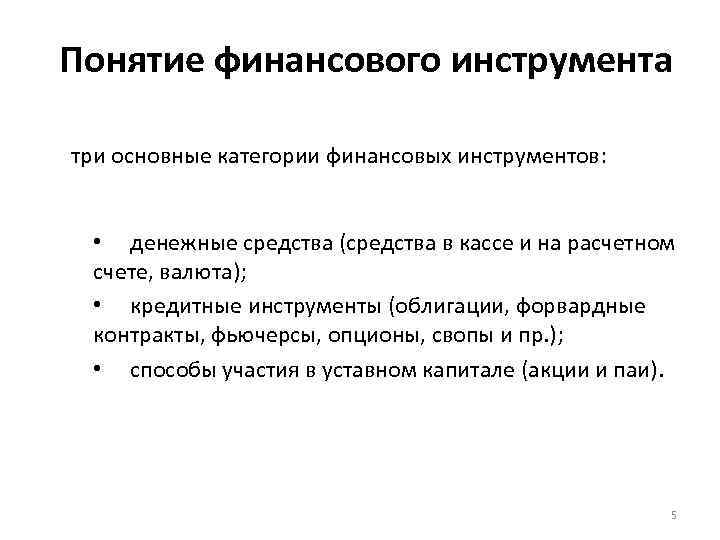 Понятие финансового инструмента

три основные категории финансовых инструментов:

• денежные средства (средства в кассе и на расчетном счете, валюта);

• кредитные инструменты (облигации, форвардные контракты, фьючерсы, опционы, свопы и пр.);

• способы участия в уставном капитале (акции и паи).

5